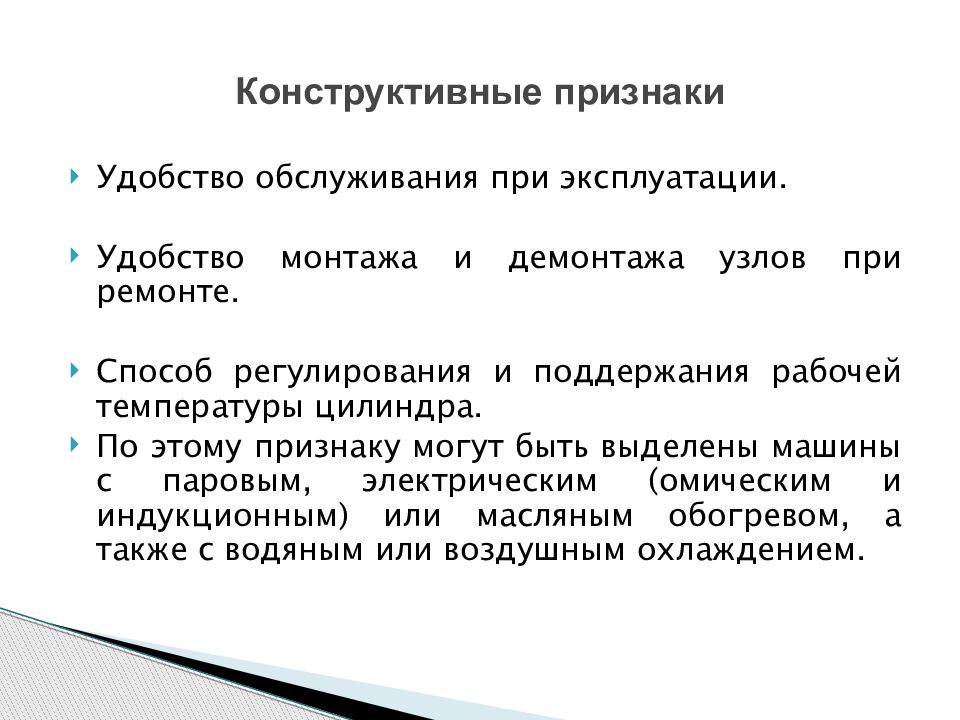 Конструктивные признаки

Удобство обслуживания при эксплуатации.

Удобство монтажа и демонтажа узлов при ремонте.

Способ регулирования и поддержания рабочей температуры цилиндра.

По этому признаку могут быть выделены машины с паровым, электрическим (омическим и индукционным) или масляным обогревом, а также с водяным или воздушным охлаждением.